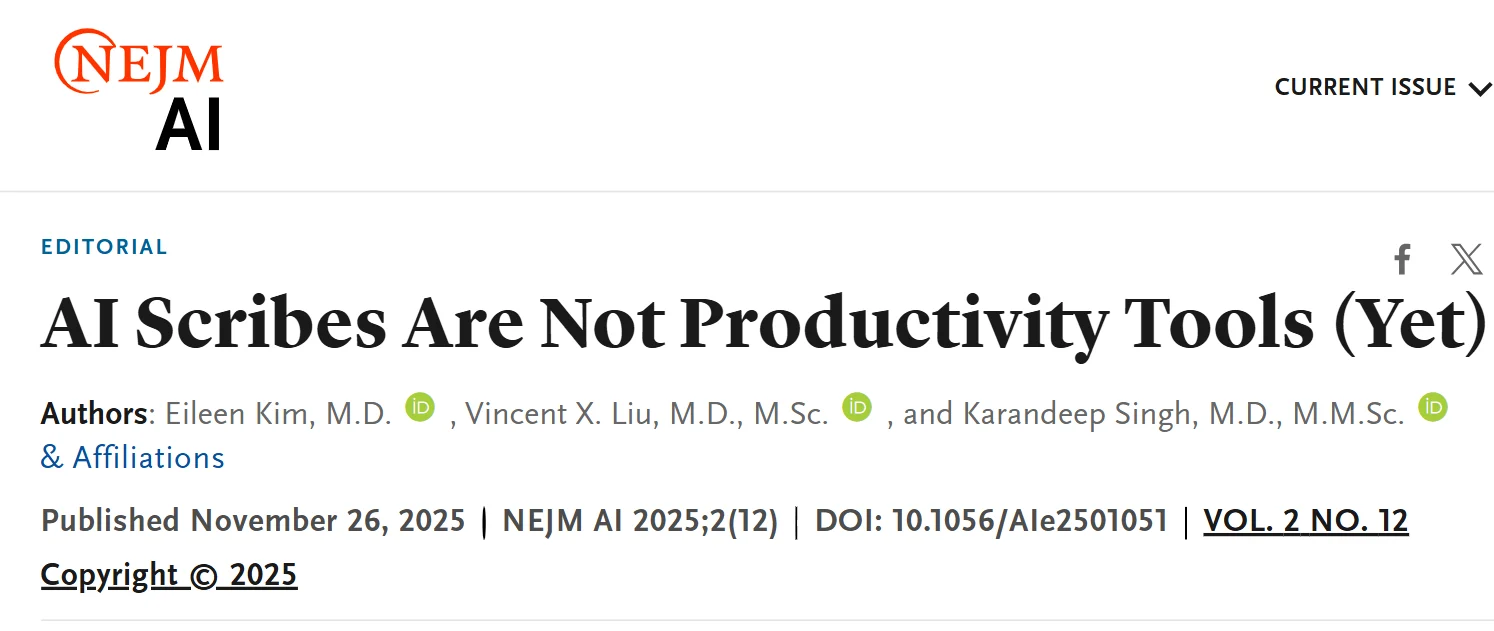 NEJM AI

CURRENT ISSUE

EDITORIAL

AI Scribes Are Not Productivity Tools (Yet)

Authors: Eileen Kim, M.D. iD , Vincent X. Liu, M.D., M.Sc. iD , and Karandeep Singh, M.D., M.M.Sc. iD
& Affiliations

Published November 26, 2025 | NEJM AI 2025;2(12) | DOI: 10.1056/AIe2501051 | VOL. 2 NO. 12

Copyright © 2025